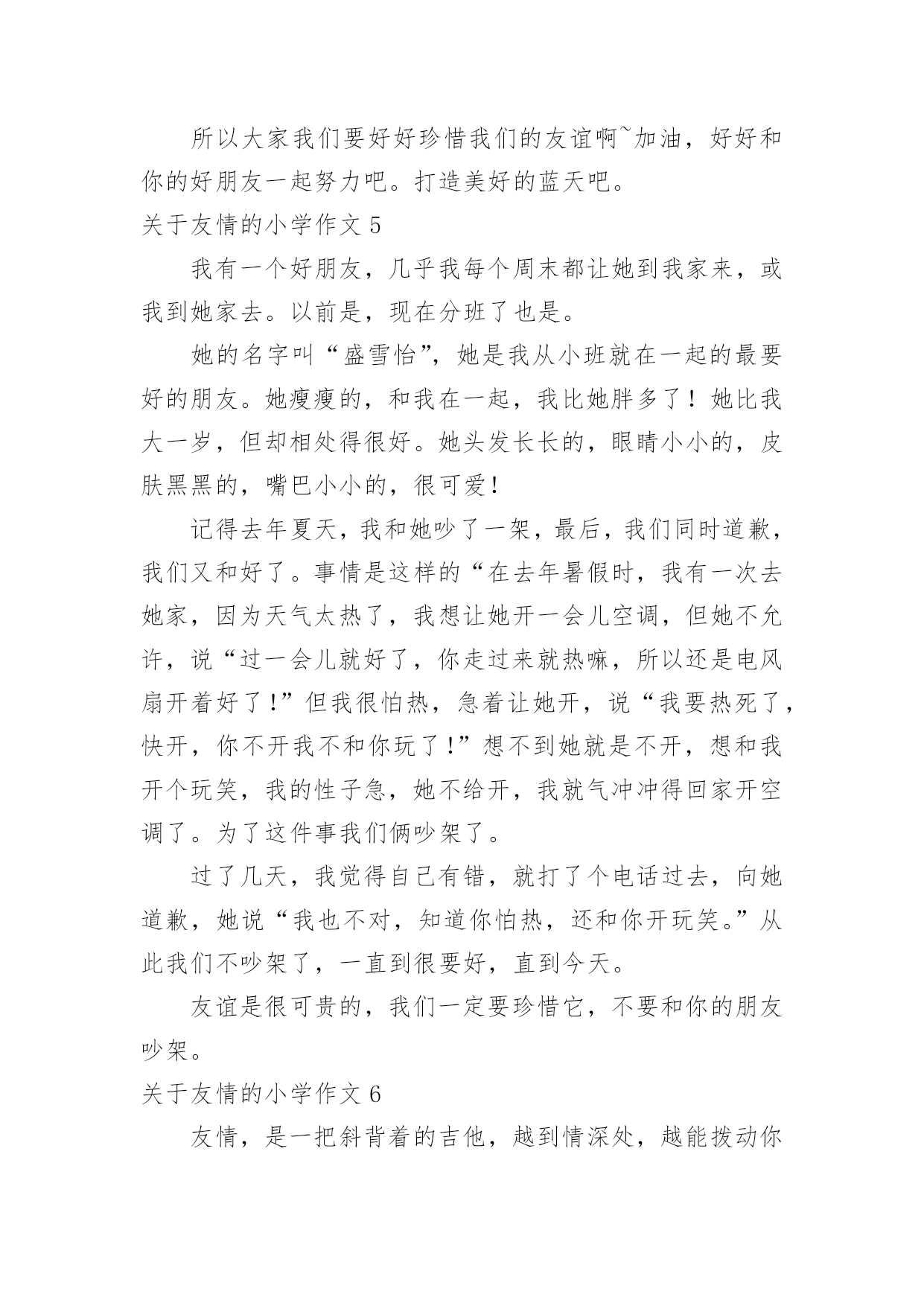 所以大家我们要好好珍惜我们的友谊啊~加油，好好和你的好朋友一起努力吧。打造美好的蓝天吧。

关于友情的小学作文 5

我有一个好朋友，几乎我每个周末都让她到我家来，或我到她家去。以前是，现在分班了也是。

她的名字叫“盛雪怡”，她是我从小班就在一起的最要好的朋友。她瘦瘦的，和我在一起，我比她胖多了！她比我大一岁，但却相处得很好。她头发长长的，眼睛小小的，皮肤黑黑的，嘴巴小小的，很可爱！

记得去年夏天，我和她吵了一架，最后，我们同时道歉，我们又和好了。事情是这样的“在去年暑假时，我有一次去她家，因为天气太热了，我想让她开一会儿空调，但她不允许，说“过一会儿就好了，你走过来就热嘛，所以还是电风扇开着好了!”但我很怕热，急着让她开，说“我要热死了，快开，你不开我不和你玩了!”想不到她就是不开，想和我开个玩笑，我的性子急，她不给开，我就气冲冲得回家开空调了。为了这件事我们俩吵架了。

过了几天，我觉得自己有错，就打了个电话过去，向她道歉，她说“我也不对，知道你怕热，还和你开玩笑。”从此我们不吵架了，一直到很要好，直到今天。

友谊是很可贵的，我们一定要珍惜它，不要和你的朋友吵架。

关于友情的小学作文 6

友情，是一把斜背着的吉他，越到情深处，越能拨动你